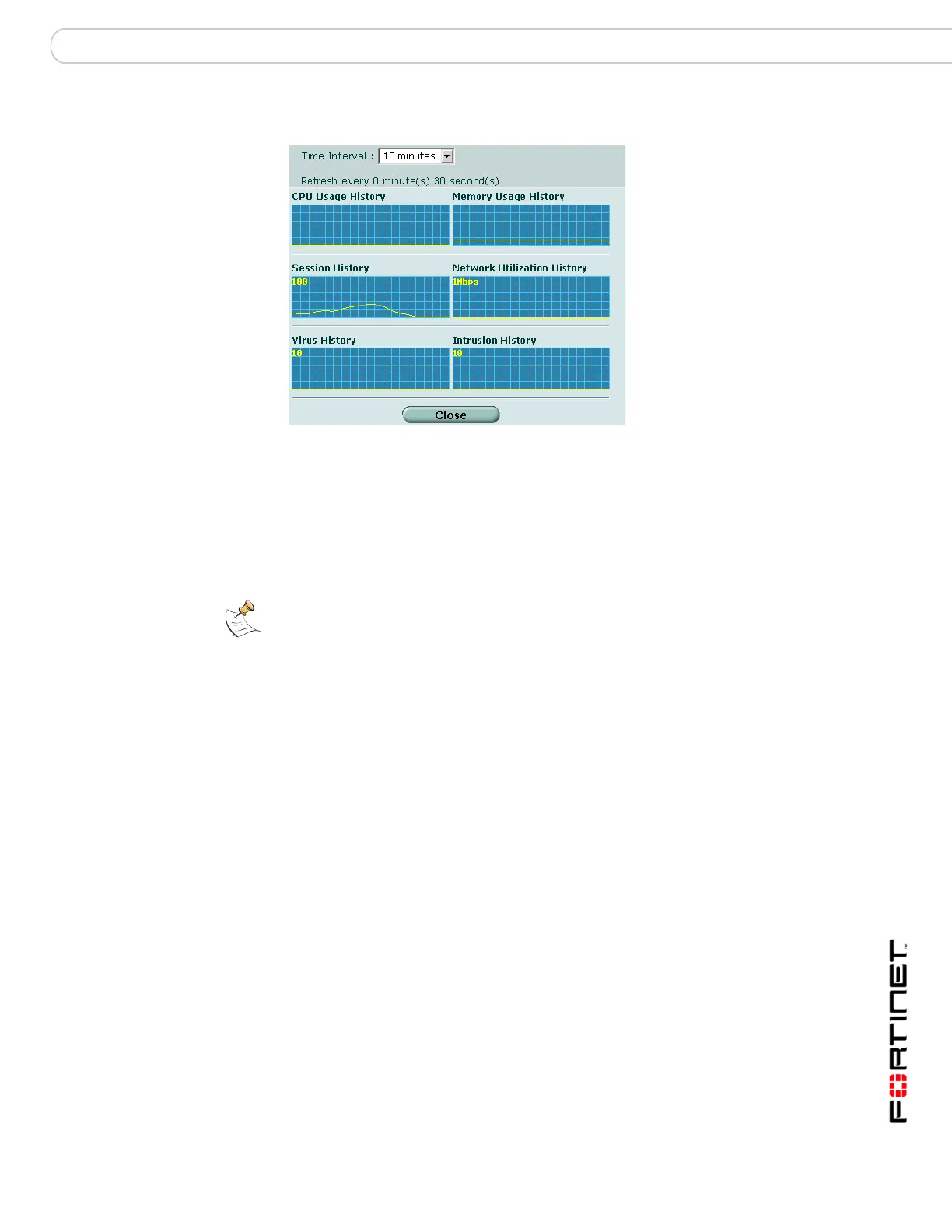 Time Interval : 10 minutes

Refresh every 0 minute(s) 30 second(s)

CPU Usage History

Memory Usage History

Session History

100

Network Utilization History

1Mbps

Virus History

10

Intrusion History

10

Close

FORTINET